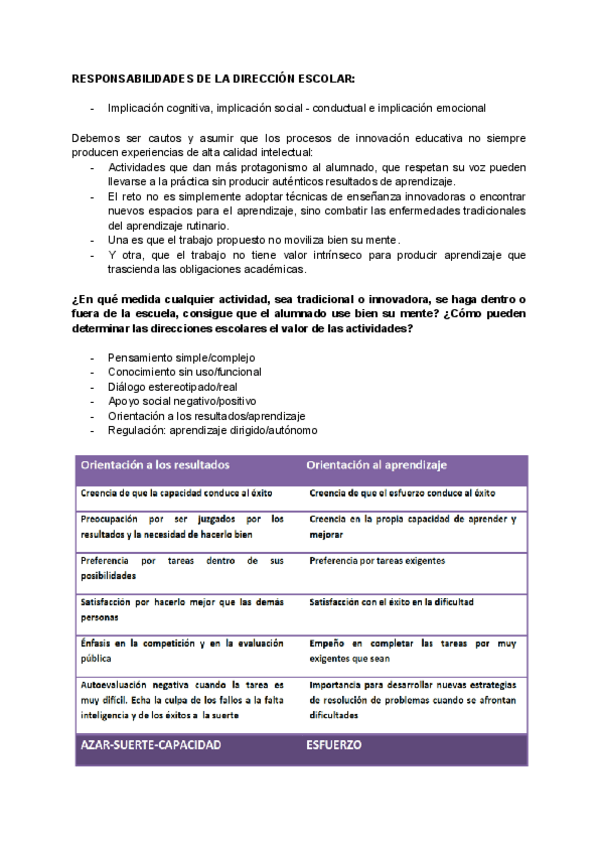 RESPONSABILIDADES DE LA DIRECCIÓN ESCOLAR:

- Implicación cognitiva, implicación social - conductual e implicación emocional

Debemos ser cautos y asumir que los procesos de innovación educativa no siempre producen experiencias de alta calidad intelectual:
- Actividades que dan más protagonismo al alumnado, que respetan su voz pueden llevarse a la práctica sin producir auténticos resultados de aprendizaje.
- El reto no es simplemente adoptar técnicas de enseñanza innovadoras o encontrar nuevos espacios para el aprendizaje, sino combatir las enfermedades tradicionales del aprendizaje rutinario.
- Una es que el trabajo propuesto no moviliza bien su mente.
- Y otra, que el trabajo no tiene valor intrínseco para producir aprendizaje que trascienda las obligaciones académicas.

¿En qué medida cualquier actividad, sea tradicional o innovadora, se haga dentro o fuera de la escuela, consigue que el alumnado use bien su mente? ¿Cómo pueden determinar las direcciones escolares el valor de las actividades?

- Pensamiento simple/complejo
- Conocimiento sin uso/funcional
- Diálogo estereotipado/real
- Apoyo social negativo/positivo
- Orientación a los resultados/aprendizaje
- Regulación: aprendizaje dirigido/autónomo

| Orientación a los resultados | Orientación al aprendizaje |
|---|---|
| Creencia de que la capacidad conduce al éxito | Creencia de que el esfuerzo conduce al éxito |
| Preocupación por ser juzgados por los resultados y la necesidad de hacerlo bien | Creencia en la propia capacidad de aprender y mejorar |
| Preferencia por tareas dentro de sus posibilidades | Preferencia por tareas exigentes |
| Satisfacción por hacerlo mejor que las demás personas | Satisfacción con el éxito en la dificultad |
| Énfasis en la competición y en la evaluación pública | Empeño en completar las tareas por muy exigentes que sean |
| Autoevaluación negativa cuando la tarea es muy difícil. Echa la culpa de los fallos a la falta inteligencia y de los éxitos a la suerte | Importancia para desarrollar nuevas estrategias de resolución de problemas cuando se afrontan dificultades |
| AZAR-SUERTE-CAPACIDAD | ESFUERZO |